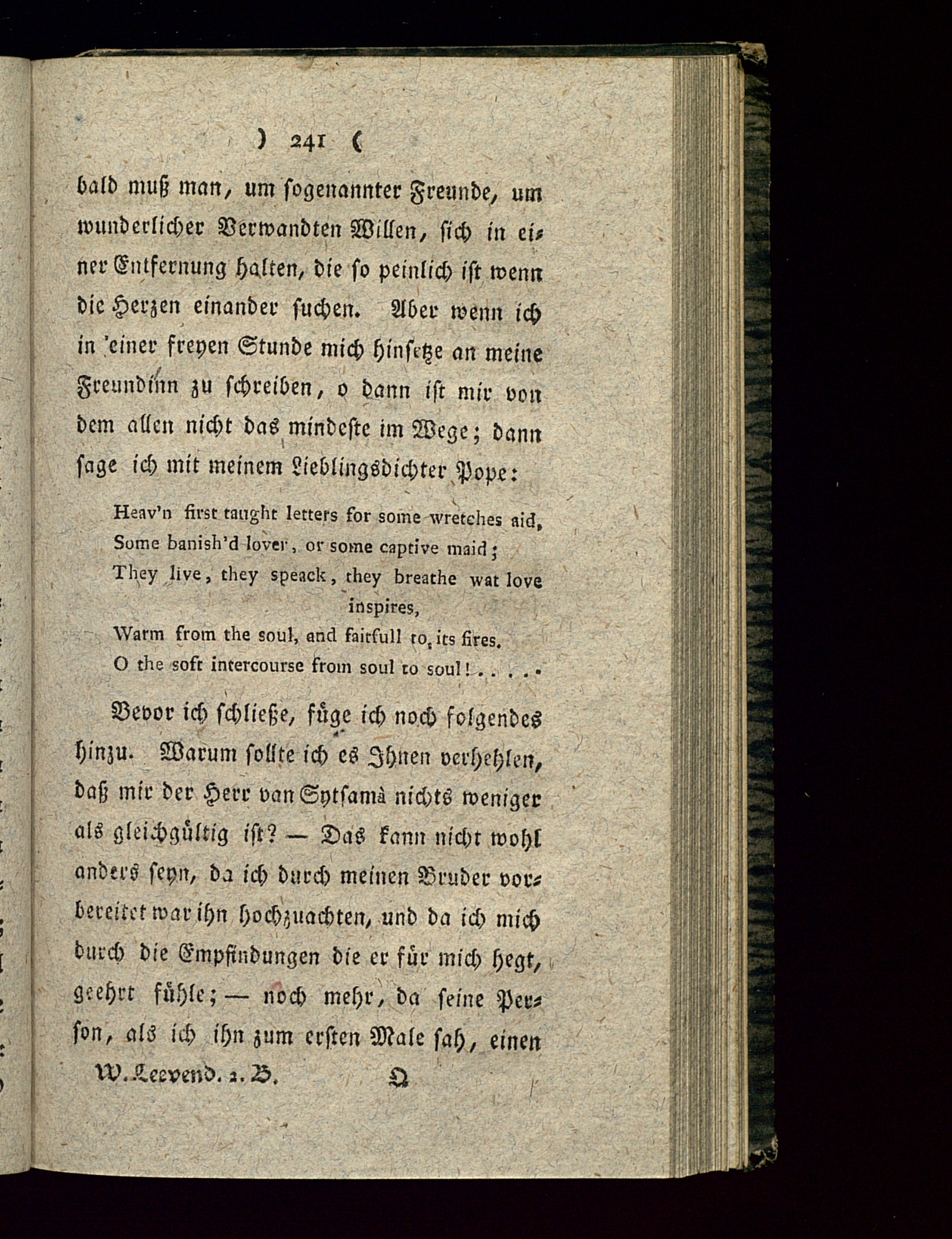 ) 241 (

bald muß man, um sogenannter Freunde, um wunderlicher Verwandten Willen, sich in einer Entfernung halten, die so peinlich ist wenn die Herzen einander suchen. Aber wenn ich in einer freyen Stunde mich hinsetze an meine Freundinn zu schreiben, o dann ist mir von dem allen nicht das mindeste im Wege; dann sage ich mit meinem Lieblingsdichter Pope:

Heav'n first taught letters for some wretches aid,
Some banish'd lover, or some captive maid;
They live, they speack, they breathe wat love inspires,
Warm from the soul, and faitfull to its fires.
O the soft intercourse from soul to soul! . . . .

Bevor ich schließe, füge ich noch folgendes hinzu. Warum sollte ich es Ihnen verhehlen, daß mir der Herr van Sytsamà nichts weniger als gleichgültig ist? — Das kann nicht wohl anders seyn, da ich durch meinen Bruder vorbereitet war ihn hochzuachten, und da ich mich durch die Empfindungen die er für mich hegt, geehrt fühle; — noch mehr, da seine Person, als ich ihn zum ersten Male sah, einen

W. Leevend. 2. B. Q